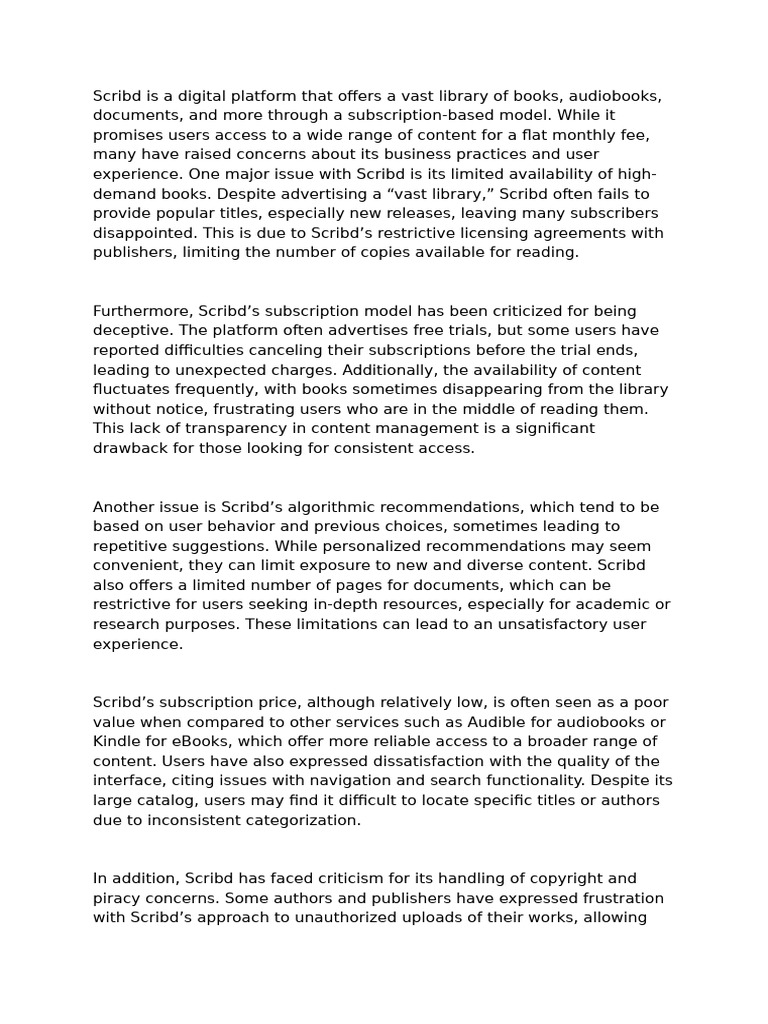 Scribd is a digital platform that offers a vast library of books, audiobooks, documents, and more through a subscription-based model. While it promises users access to a wide range of content for a flat monthly fee, many have raised concerns about its business practices and user experience. One major issue with Scribd is its limited availability of high-demand books. Despite advertising a “vast library,” Scribd often fails to provide popular titles, especially new releases, leaving many subscribers disappointed. This is due to Scribd’s restrictive licensing agreements with publishers, limiting the number of copies available for reading.

Furthermore, Scribd’s subscription model has been criticized for being deceptive. The platform often advertises free trials, but some users have reported difficulties canceling their subscriptions before the trial ends, leading to unexpected charges. Additionally, the availability of content fluctuates frequently, with books sometimes disappearing from the library without notice, frustrating users who are in the middle of reading them. This lack of transparency in content management is a significant drawback for those looking for consistent access.

Another issue is Scribd’s algorithmic recommendations, which tend to be based on user behavior and previous choices, sometimes leading to repetitive suggestions. While personalized recommendations may seem convenient, they can limit exposure to new and diverse content. Scribd also offers a limited number of pages for documents, which can be restrictive for users seeking in-depth resources, especially for academic or research purposes. These limitations can lead to an unsatisfactory user experience.

Scribd’s subscription price, although relatively low, is often seen as a poor value when compared to other services such as Audible for audiobooks or Kindle for eBooks, which offer more reliable access to a broader range of content. Users have also expressed dissatisfaction with the quality of the interface, citing issues with navigation and search functionality. Despite its large catalog, users may find it difficult to locate specific titles or authors due to inconsistent categorization.

In addition, Scribd has faced criticism for its handling of copyright and piracy concerns. Some authors and publishers have expressed frustration with Scribd’s approach to unauthorized uploads of their works, allowing